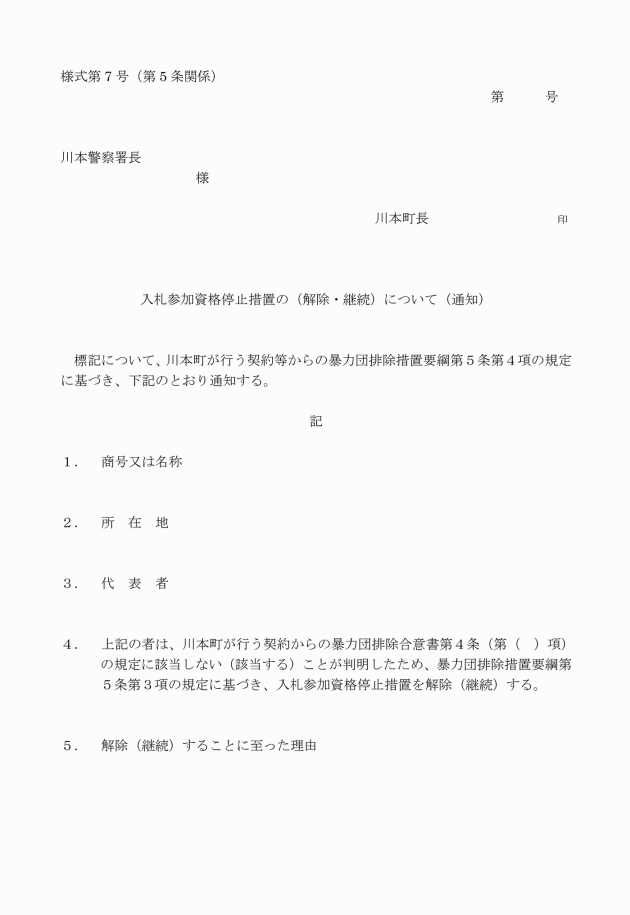 様式第７号（第５条関係）

第　　　号

川本警察署長

様

川本町長　　　　　　　　　印

入札参加資格停止措置の（解除・継続）について（通知）

標記について、川本町が行う契約等からの暴力団排除措置要綱第５条第４項の規定に基づき、下記のとおり通知する。

記

１．　商号又は名称

２．　所　在　地

３．　代　表　者

４．　上記の者は、川本町が行う契約からの暴力団排除合意書第４条（第（　）項）の規定に該当しない（該当する）ことが判明したため、暴力団排除措置要綱第５条第３項の規定に基づき、入札参加資格停止措置を解除（継続）する。

５．　解除（継続）することに至った理由